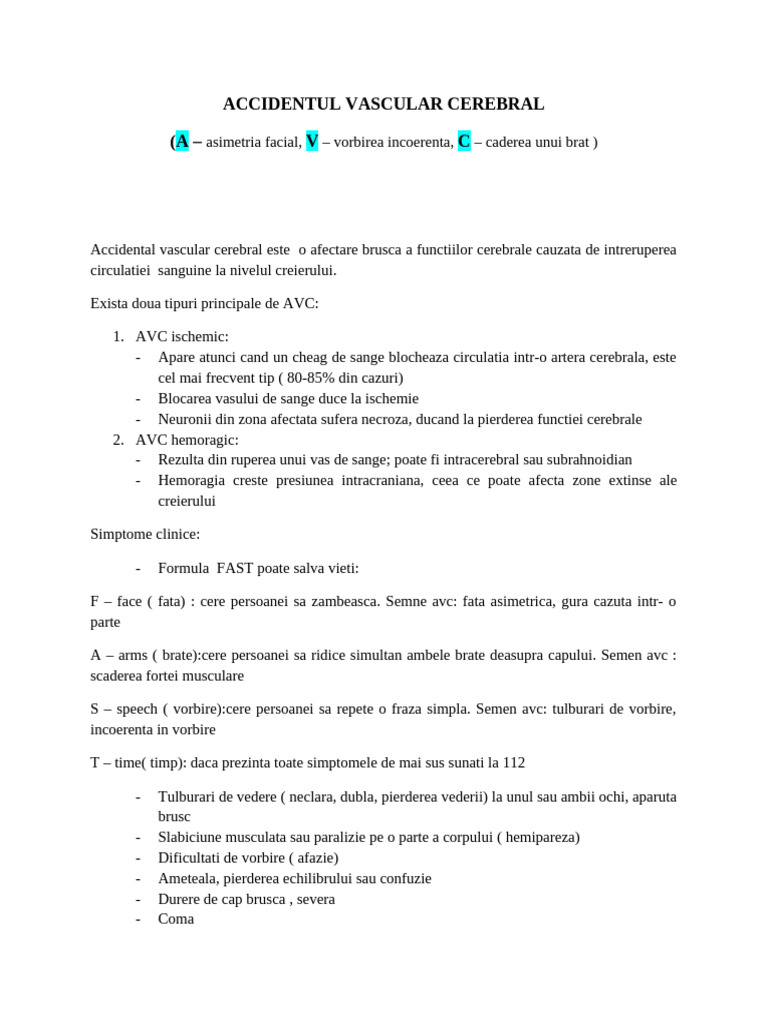 ACCIDENTUL VASCULAR CEREBRAL

(A – asimetria facial, V – vorbirea incoerenta, C – caderea unui brat )

Accidental vascular cerebral este o afectare brusca a functiilor cerebrale cauzata de intreruperea circulatiei sanguine la nivelul creierului.

Exista doua tipuri principale de AVC:

1. AVC ischemic:
- Apare atunci cand un cheag de sange blocheaza circulatia intr-o artera cerebrala, este cel mai frecvent tip ( 80-85% din cazuri)
- Blocarea vasului de sange duce la ischemie
- Neuronii din zona afectata sufera necroza, ducand la pierderea functiei cerebrale
2. AVC hemoragic:
- Rezulta din ruperea unui vas de sange; poate fi intracerebral sau subrahnoidian
- Hemoragia creste presiunea intracraniana, ceea ce poate afecta zone extinse ale creierului

Simptome clinice:

- Formula FAST poate salva vieti:

F – face ( fata) : cere persoanei sa zambeasca. Semne avc: fata asimetrica, gura cazuta intr- o parte

A – arms ( brate):cere persoanei sa ridice simultan ambele brate deasupra capului. Semen avc : scaderea fortei musculare

S – speech ( vorbire):cere persoanei sa repete o fraza simpla. Semen avc: tulburari de vorbire, incoerenta in vorbire

T – time( timp): daca prezinta toate simptomele de mai sus sunati la 112

- Tulburari de vedere ( neclara, dubla, pierderea vederii) la unul sau ambii ochi, aparuta brusc
- Slabiciune musculata sau paralizie pe o parte a corpului ( hemipareza)
- Dificultati de vorbire ( afazie)
- Ameteala, pierderea echilibrului sau confuzie
- Durere de cap brusca , severa
- Coma